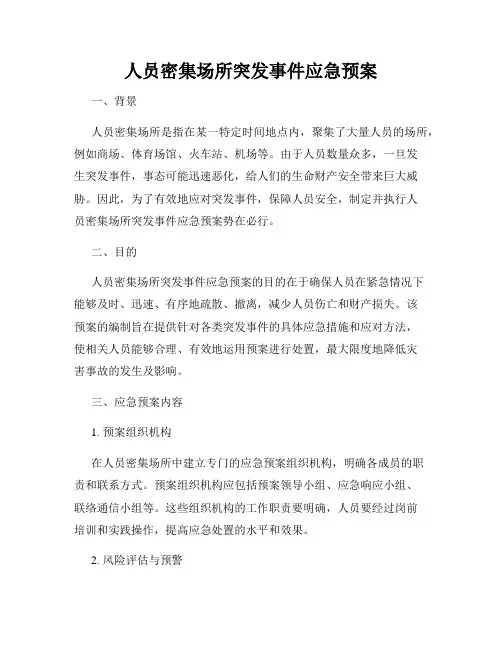 人员密集场所突发事件应急预案

一、背景

人员密集场所是指在某一特定时间地点内，聚集了大量人员的场所，例如商场、体育场馆、火车站、机场等。由于人员数量众多，一旦发生突发事件，事态可能迅速恶化，给人们的生命财产安全带来巨大威胁。因此，为了有效地应对突发事件，保障人员安全，制定并执行人员密集场所突发事件应急预案势在必行。

二、目的

人员密集场所突发事件应急预案的目的在于确保人员在紧急情况下能够及时、迅速、有序地疏散、撤离，减少人员伤亡和财产损失。该预案的编制旨在提供针对各类突发事件的具体应急措施和应对方法，使相关人员能够合理、有效地运用预案进行处置，最大限度地降低灾害事故的发生及影响。

三、应急预案内容

1. 预案组织机构

在人员密集场所中建立专门的应急预案组织机构，明确各成员的职责和联系方式。预案组织机构应包括预案领导小组、应急响应小组、联络通信小组等。这些组织机构的工作职责要明确，人员要经过岗前培训和实践操作，提高应急处置的水平和效果。

2. 风险评估与预警